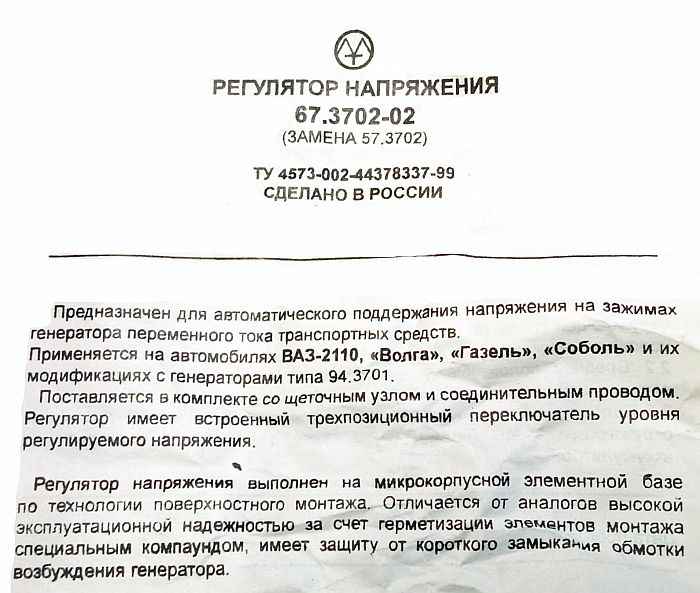 РЕГУЛЯТОР НАПРЯЖЕНИЯ
67.3702-02
(ЗАМЕНА 57.3702)

ТУ 4573-002-44378337-99
СДЕЛАНО В РОССИИ

Предназначен для автоматического поддержания напряжения на зажимах генератора переменного тока транспортных средств.
Применяется на автомобилях ВАЗ-2110, «Волга», «Газель», «Соболь» и их модификациях с генераторами типа 94.3701.
Поставляется в комплекте со щеточным узлом и соединительным проводом.
Регулятор имеет встроенный трехпозиционный переключатель уровня регулируемого напряжения.

Регулятор напряжения выполнен на микрокорпусной элементной базе по технологии поверхностного монтажа. Отличается от аналогов высокой эксплуатационной надежностью за счет герметизации элементов монтажа специальным компаундом, имеет защиту от короткого замыкания обмотки возбуждения генератора.